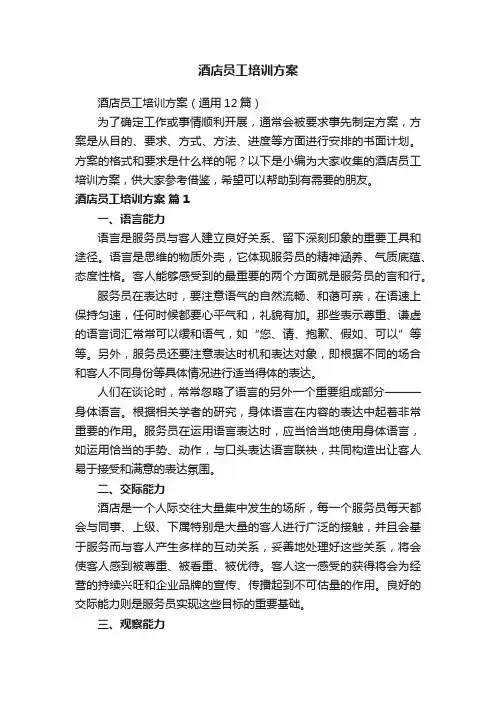 酒店员工培训方案

酒店员工培训方案（通用12篇）

为了确定工作或事情顺利开展，通常会被要求事先制定方案，方案是从目的、要求、方式、方法、进度等方面进行安排的书面计划。方案的格式和要求是什么样的呢？以下是小编为大家收集的酒店员工培训方案，供大家参考借鉴，希望可以帮助到有需要的朋友。

酒店员工培训方案 篇1

一、语言能力

语言是服务员与客人建立良好关系、留下深刻印象的重要工具和途径。语言是思维的物质外壳，它体现服务员的精神涵养、气质底蕴、态度性格。客人能够感受到的最重要的两个方面就是服务员的言和行。

服务员在表达时，要注意语气的自然流畅、和蔼可亲，在语速上保持匀速，任何时候都要心平气和，礼貌有加。那些表示尊重、谦虚的语言词汇常常可以缓和语气，如“您、请、抱歉、假如、可以”等等。另外，服务员还要注意表达时机和表达对象，即根据不同的场合和客人不同身份等具体情况进行适当得体的表达。

人们在谈论时，常常忽略了语言的另外一个重要组成部分———身体语言。根据相关学者的研究，身体语言在内容的表达中起着非常重要的作用。服务员在运用语言表达时，应当恰当地使用身体语言，如运用恰当的手势、动作，与口头表达语言联袂，共同构造出让客人易于接受和满意的表达氛围。

二、交际能力

酒店是一个人际交往大量集中发生的场所，每一个服务员每天都会与同事、上级、下属特别是大量的客人进行广泛的接触，并且会基于服务而与客人产生多样的互动关系，妥善地处理好这些关系，将会使客人感到被尊重、被看重、被优待。客人这一感受的获得将会为经营的持续兴旺和企业品牌的宣传、传播起到不可估量的作用。良好的交际能力则是服务员实现这些目标的重要基础。

三、观察能力